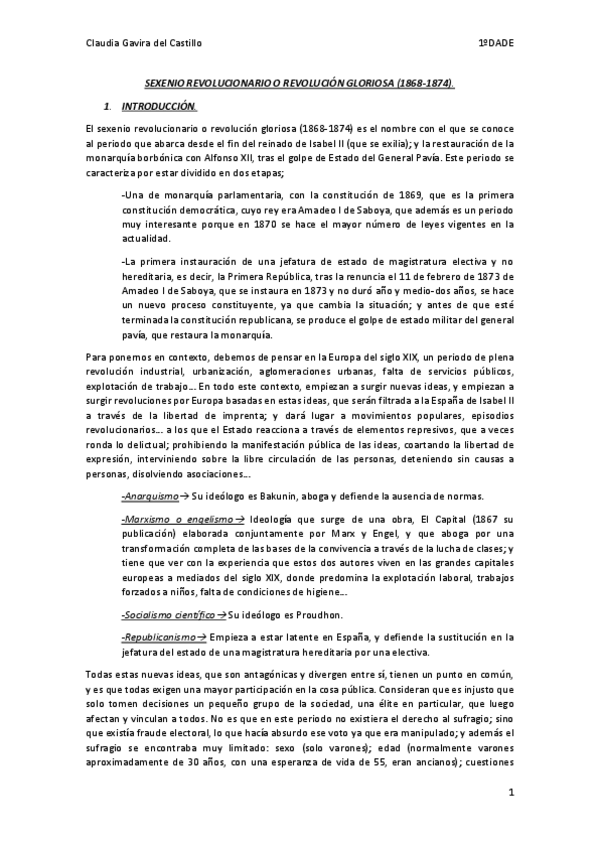 Claudia Gavira del Castillo	1ºDADE

SEXENIO REVOLUCIONARIO O REVOLUCIÓN GLORIOSA (1868-1874).

1. INTRODUCCIÓN.

El sexenio revolucionario o revolución gloriosa (1868-1874) es el nombre con el que se conoce al periodo que abarca desde el fin del reinado de Isabel II (que se exilia); y la restauración de la monarquía borbónica con Alfonso XII, tras el golpe de Estado del General Pavía. Este periodo se caracteriza por estar dividido en dos etapas;

-Una de monarquía parlamentaria, con la constitución de 1869, que es la primera constitución democrática, cuyo rey era Amadeo I de Saboya, que además es un periodo muy interesante porque en 1870 se hace el mayor número de leyes vigentes en la actualidad.

-La primera instauración de una jefatura de estado de magistratura electiva y no hereditaria, es decir, la Primera República, tras la renuncia el 11 de febrero de 1873 de Amadeo I de Saboya, que se instaura en 1873 y no duró año y medio-dos años, se hace un nuevo proceso constituyente, ya que cambia la situación; y antes de que esté terminada la constitución republicana, se produce el golpe de estado militar del general pavía, que restaura la monarquía.

Para ponernos en contexto, debemos de pensar en la Europa del siglo XIX, un periodo de plena revolución industrial, urbanización, aglomeraciones urbanas, falta de servicios públicos, explotación de trabajo… En todo este contexto, empiezan a surgir nuevas ideas, y empiezan a surgir revoluciones por Europa basadas en estas ideas, que serán filtrada a la España de Isabel II a través de la libertad de imprenta; y dará lugar a movimientos populares, episodios revolucionarios… a los que el Estado reacciona a través de elementos represivos, que a veces ronda lo delictual; prohibiendo la manifestación pública de las ideas, coartando la libertad de expresión, interviniendo sobre la libre circulación de las personas, deteniendo sin causas a personas, disolviendo asociaciones…

-Anarquismo→ Su ideólogo es Bakunin, aboga y defiende la ausencia de normas.

-Marxismo o engelismo→ Ideología que surge de una obra, El Capital (1867 su publicación) elaborada conjuntamente por Marx y Engel, y que aboga por una transformación completa de las bases de la convivencia a través de la lucha de clases; y tiene que ver con la experiencia que estos dos autores viven en las grandes capitales europeas a mediados del siglo XIX, donde predomina la explotación laboral, trabajos forzados a niños, falta de condiciones de higiene…

-Socialismo científico→ Su ideólogo es Proudhon.

-Republicanismo→ Empieza a estar latente en España, y defiende la sustitución en la jefatura del estado de una magistratura hereditaria por una electiva.

Todas estas nuevas ideas, que son antagónicas y divergen entre sí, tienen un punto en común, y es que todas exigen una mayor participación en la cosa pública. Consideran que es injusto que solo tomen decisiones un pequeño grupo de la sociedad, una élite en particular, que luego afectan y vinculan a todos. No es que en este periodo no existiera el derecho al sufragio; sino que existía fraude electoral, lo que hacía absurdo ese voto ya que era manipulado; y además el sufragio se encontraba muy limitado: sexo (solo varones); edad (normalmente varones aproximadamente de 30 años, con una esperanza de vida de 55, eran ancianos); cuestiones

1